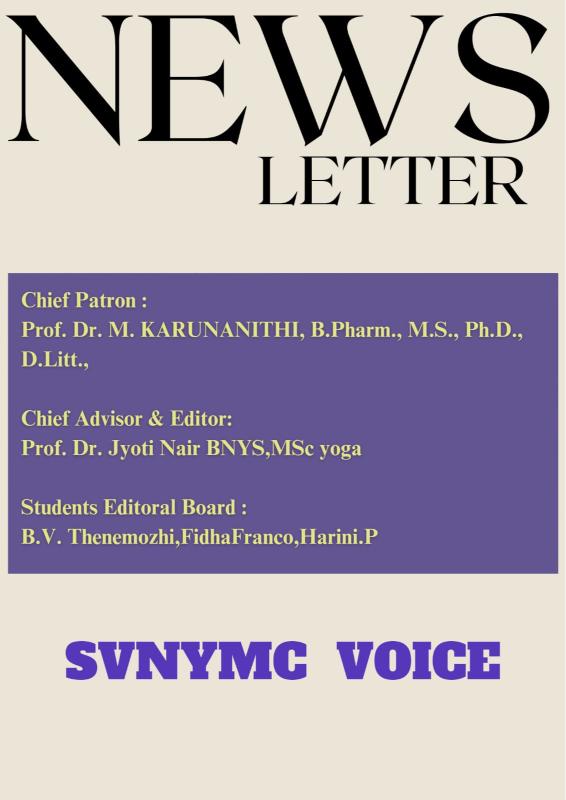 NEWS
LETTER

Chief Patron :
Prof. Dr. M. KARUNANITHI, B.Pharm., M.S., Ph.D., D.Litt.,

Chief Advisor & Editor:
Prof. Dr. Jyoti Nair BNYS,MSc yoga

Students Editoral Board :
B.V. Thenemozhi,FidhaFranco,Harini.P

SVNYMC VOICE